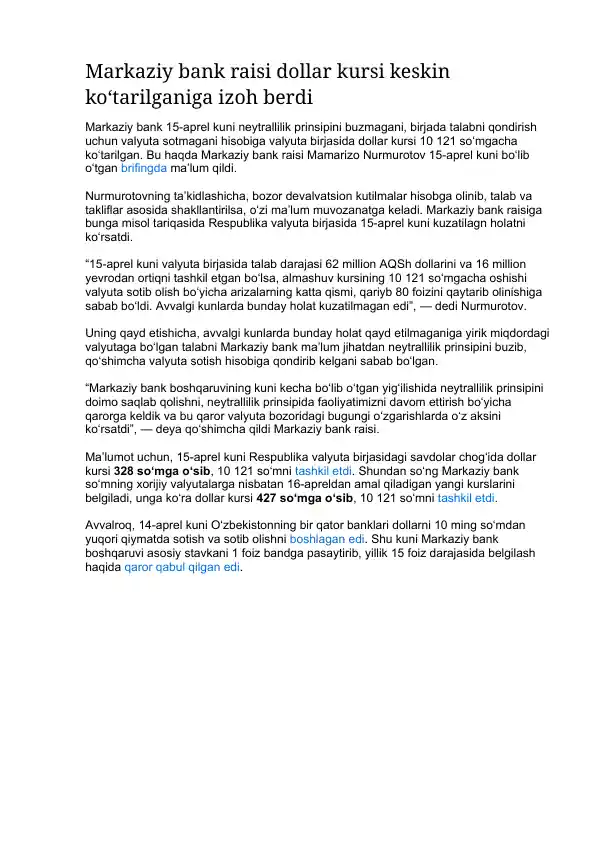 Markaziy bank raisi dollar kursi keskin ko‘tarilganiga izoh berdi

Markaziy bank 15-aprel kuni neytrallilik prinsipini buzmagani, birjada talabni qondirish uchun valyuta sotmagani hisobiga valyuta birjasida dollar kursi 10 121 so‘mgacha ko‘tarilgan. Bu haqda Markaziy bank raisi Mamarizo Nurmurotov 15-aprel kuni bo‘lib o‘tgan brifingda ma’lum qildi.

Nurmurotovning ta’kidlashicha, bozor devalvatsion kutilmalar hisobga olinib, talab va takliflar asosida shakllantirilsa, o‘zi ma’lum muvozanatga keladi. Markaziy bank raisiga bunga misol tariqasida Respublika valyuta birjasida 15-aprel kuni kuzatilagn holatni ko‘rsatdi.

“15-aprel kuni valyuta birjasida talab darajasi 62 million AQSh dollarini va 16 million yevrodan ortiqni tashkil etgan bo‘lsa, almashuv kursining 10 121 so‘mgacha oshishi valyuta sotib olish bo‘yicha arizalarning katta qismi, qariyb 80 foizini qaytarib olinishiga sabab bo‘ldi. Avvalgi kunlarda bunday holat kuzatilmagan edi”, — dedi Nurmurotov.

Uning qayd etishicha, avvalgi kunlarda bunday holat qayd etilmaganiga yirik miqdordagi valyutaga bo‘lgan talabni Markaziy bank ma’lum jihatdan neytrallilik prinsipini buzib, qo‘shimcha valyuta sotish hisobiga qondirib kelgani sabab bo‘lgan.

“Markaziy bank boshqaruvining kuni kecha bo‘lib o‘tgan yig‘ilishida neytrallilik prinsipini doimo saqlab qolishni, neytrallilik prinsipida faoliyatimizni davom ettirish bo‘yicha qarorga keldik va bu qaror valyuta bozoridagi bugungi o‘zgarishlarda o‘z aksini ko‘rsatdi”, — deya qo‘shimcha qildi Markaziy bank raisi.

Ma’lumot uchun, 15-aprel kuni Respublika valyuta birjasidagi savdolar chog‘ida dollar kursi 328 so‘mga o‘sib, 10 121 so‘mni tashkil etdi. Shundan so‘ng Markaziy bank so‘mning xorijiy valyutalarga nisbatan 16-apreldan amal qiladigan yangi kurslarini belgiladi, unga ko‘ra dollar kursi 427 so‘mga o‘sib, 10 121 so‘mni tashkil etdi.

Avvalroq, 14-aprel kuni O‘zbekistonning bir qator banklari dollarni 10 ming so‘mdan yuqori qiymatda sotish va sotib olishni boshlagan edi. Shu kuni Markaziy bank boshqaruvi asosiy stavkani 1 foiz bandga pasaytirib, yillik 15 foiz darajasida belgilash haqida qaror qabul qilgan edi.